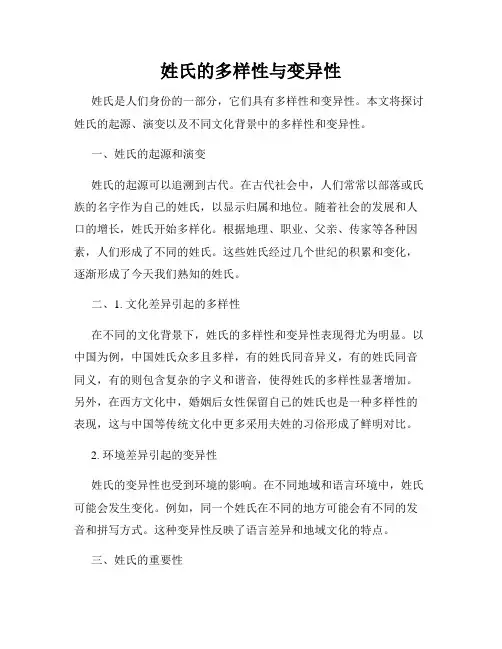 姓氏的多样性与变异性

姓氏是人们身份的一部分，它们具有多样性和变异性。本文将探讨姓氏的起源、演变以及不同文化背景中的多样性和变异性。

一、姓氏的起源和演变

姓氏的起源可以追溯到古代。在古代社会中，人们常常以部落或氏族的名字作为自己的姓氏，以显示归属和地位。随着社会的发展和人口的增长，姓氏开始多样化。根据地理、职业、父亲、传家等各种因素，人们形成了不同的姓氏。这些姓氏经过几个世纪的积累和变化，逐渐形成了今天我们熟知的姓氏。

二、1. 文化差异引起的多样性

在不同的文化背景下，姓氏的多样性和变异性表现得尤为明显。以中国为例，中国姓氏众多且多样，有的姓氏同音异义，有的姓氏同音同义，有的则包含复杂的字义和谐音，使得姓氏的多样性显著增加。另外，在西方文化中，婚姻后女性保留自己的姓氏也是一种多样性的表现，这与中国等传统文化中更多采用夫姓的习俗形成了鲜明对比。

2. 环境差异引起的变异性

姓氏的变异性也受到环境的影响。在不同地域和语言环境中，姓氏可能会发生变化。例如，同一个姓氏在不同的地方可能会有不同的发音和拼写方式。这种变异性反映了语言差异和地域文化的特点。

三、姓氏的重要性